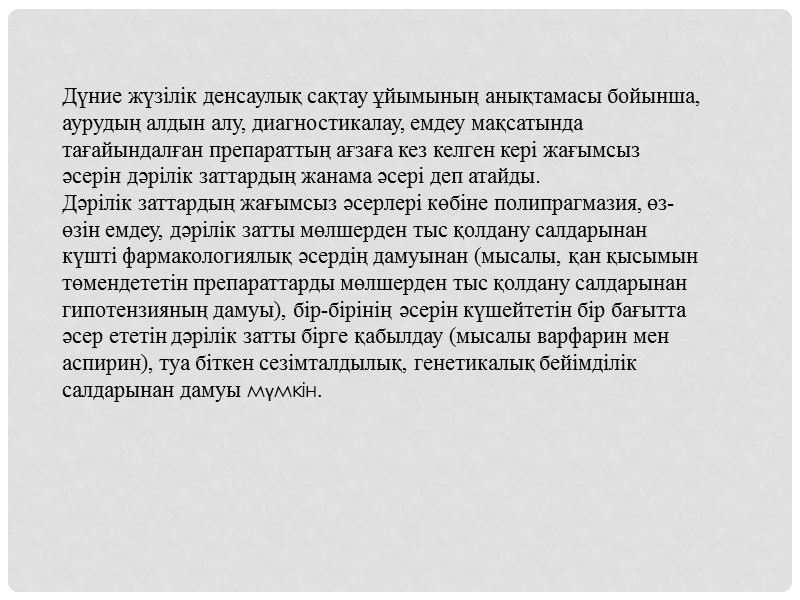 Дүние жүзілік денсаулық сақтау ұйымының анықтамасы бойынша, аурудың алдын алу, диагностикалау, емдеу мақсатында тағайындалған препараттың ағзаға кез келген кері жағымсыз әсерін дәрілік заттардың жанама әсері деп атайды.
Дәрілік заттардың жағымсыз әсерлері көбіне полипрагмазия, өз-өзін емдеу, дәрілік затты мөлшерден тыс қолдану салдарынан күшті фармакологиялық әсердің дамуынан (мысалы, қан қысымын төмендететін препараттарды мөлшерден тыс қолдану салдарынан гипотензияның дамуы), бір-бірінің әсерін күшейтетін бір бағытта әсер ететін дәрілік затты бірге қабылдау (мысалы варфарин мен аспирин), туа біткен сезімталдылық, генетикалық бейімділік салдарынан дамуы мүмкін.